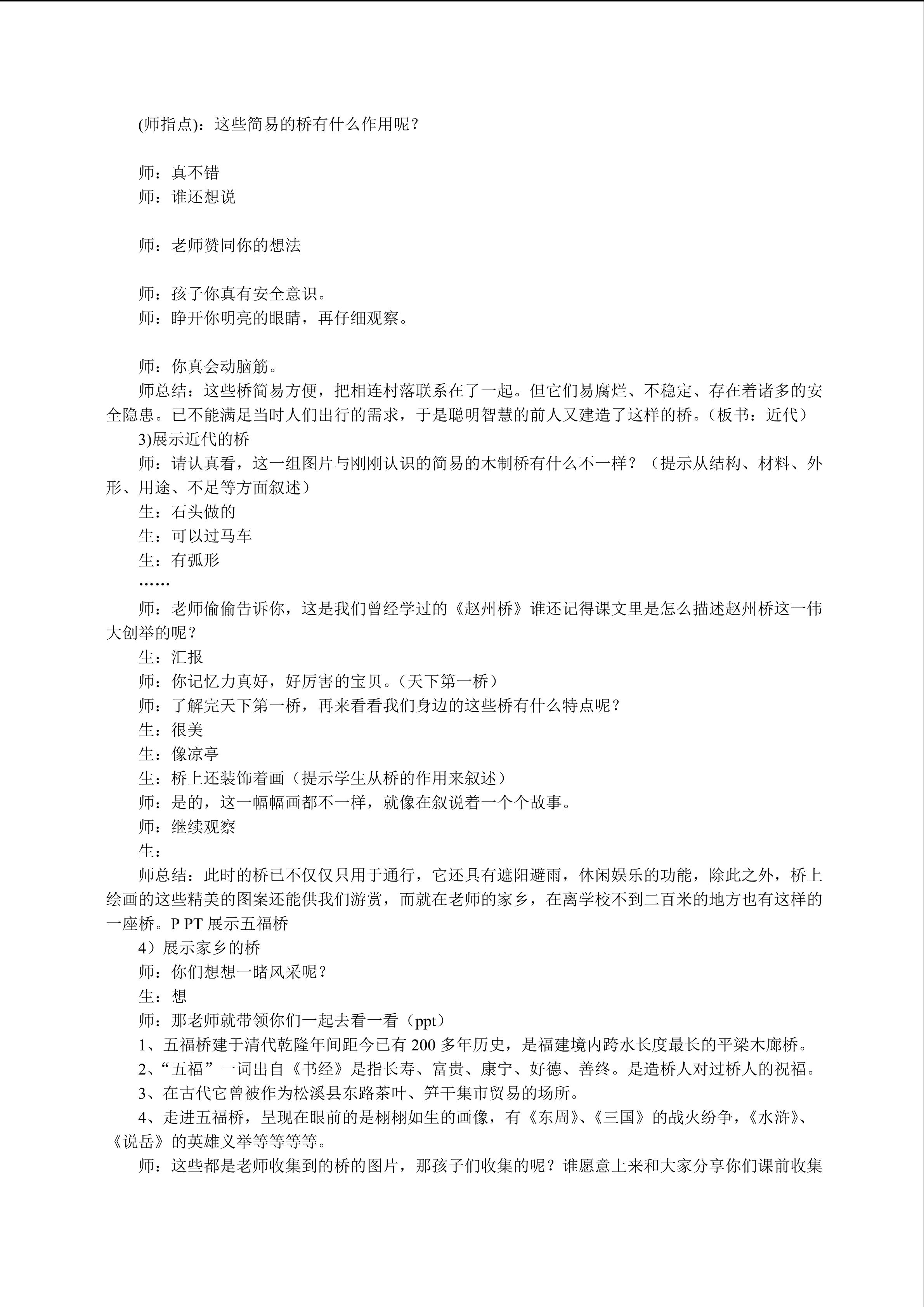 (师指点)：这些简易的桥有什么作用呢？

师：真不错
师：谁还想说

师：老师赞同你的想法

师：孩子你真有安全意识。
师：睁开你明亮的眼睛，再仔细观察。

师：你真会动脑筋。
师总结：这些桥简易方便，把相连村落联系在了一起。但它们易腐烂、不稳定、存在着诸多的安全隐患。已不能满足当时人们出行的需求，于是聪明智慧的前人又建造了这样的桥。（板书：近代）
3)展示近代的桥
师：请认真看，这一组图片与刚刚认识的简易的木制桥有什么不一样？（提示从结构、材料、外形、用途、不足等方面叙述）
生：石头做的
生：可以过马车
生：有弧形
……
师：老师偷偷告诉你，这是我们曾经学过的《赵州桥》谁还记得课文里是怎么描述赵州桥这一伟大创举的呢？
生：汇报
师：你记忆力真好，好厉害的宝贝。（天下第一桥）
师：了解完天下第一桥，再来看看我们身边的这些桥有什么特点呢？
生：很美
生：像凉亭
生：桥上还装饰着画（提示学生从桥的作用来叙述）
师：是的，这一幅幅画都不一样，就像在叙说着一个个故事。
师：继续观察
生：
师总结：此时的桥已不仅仅只用于通行，它还具有遮阳避雨，休闲娱乐的功能，除此之外，桥上绘画的这些精美的图案还能供我们游赏，而就在老师的家乡，在离学校不到二百米的地方也有这样的一座桥。P PT展示五福桥
4）展示家乡的桥
师：你们想想一睹风采呢？
生：想
师：那老师就带领你们一起去看一看（ppt）
1、五福桥建于清代乾隆年间距今已有200多年历史，是福建境内跨水长度最长的平梁木廊桥。
2、“五福”一词出自《书经》是指长寿、富贵、康宁、好德、善终。是造桥人对过桥人的祝福。
3、在古代它曾被作为松溪县东路茶叶、笋干集市贸易的场所。
4、走进五福桥，呈现在眼前的是栩栩如生的画像，有《东周》、《三国》的战火纷争，《水浒》、《说岳》的英雄义举等等等等。
师：这些都是老师收集到的桥的图片，那孩子们收集的呢？谁愿意上来和大家分享你们课前收集